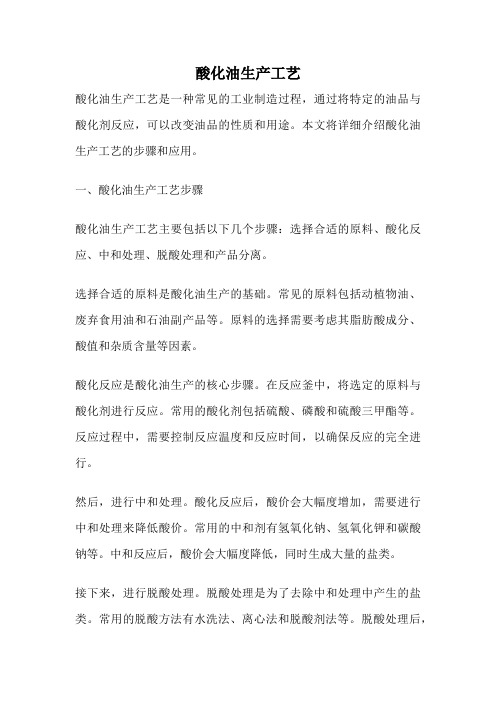 酸化油生产工艺

酸化油生产工艺是一种常见的工业制造过程，通过将特定的油品与酸化剂反应，可以改变油品的性质和用途。本文将详细介绍酸化油生产工艺的步骤和应用。

一、酸化油生产工艺步骤

酸化油生产工艺主要包括以下几个步骤：选择合适的原料、酸化反应、中和处理、脱酸处理和产品分离。

选择合适的原料是酸化油生产的基础。常见的原料包括动植物油、废弃食用油和石油副产品等。原料的选择需要考虑其脂肪酸成分、酸值和杂质含量等因素。

酸化反应是酸化油生产的核心步骤。在反应釜中，将选定的原料与酸化剂进行反应。常用的酸化剂包括硫酸、磷酸和硫酸三甲酯等。反应过程中，需要控制反应温度和反应时间，以确保反应的完全进行。

然后，进行中和处理。酸化反应后，酸价会大幅度增加，需要进行中和处理来降低酸价。常用的中和剂有氢氧化钠、氢氧化钾和碳酸钠等。中和反应后，酸价会大幅度降低，同时生成大量的盐类。

接下来，进行脱酸处理。脱酸处理是为了去除中和处理中产生的盐类。常用的脱酸方法有水洗法、离心法和脱酸剂法等。脱酸处理后，